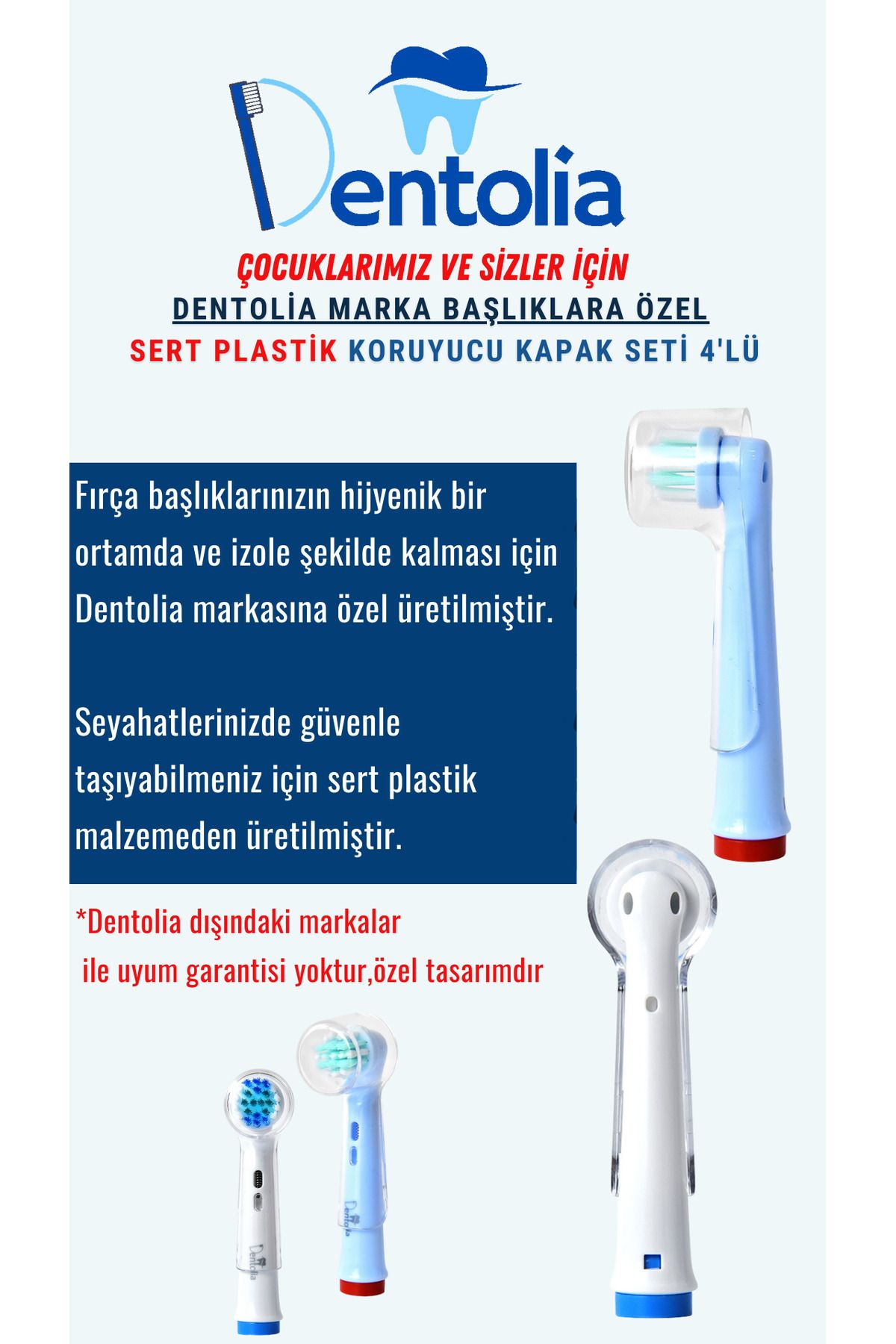 Dentolia

ÇOCUKLARIMIZ VE SİZLER İÇİN

DENTOLİA MARKA BAŞLIKLARA ÖZEL

SERT PLASTİK KORUYUCU KAPAK SETİ 4'LÜ

Fırça başlıklarınızın hijyenik bir ortamda ve izole şekilde kalması için Dentolia markasına özel üretilmiştir.

Seyahatlerinizde güvenle taşıyabilmeniz için sert plastik malzemeden üretilmiştir.

*Dentolia dışındaki markalar ile uyum garantisi yoktur,özel tasarımdır

Dentolia

Dentolia